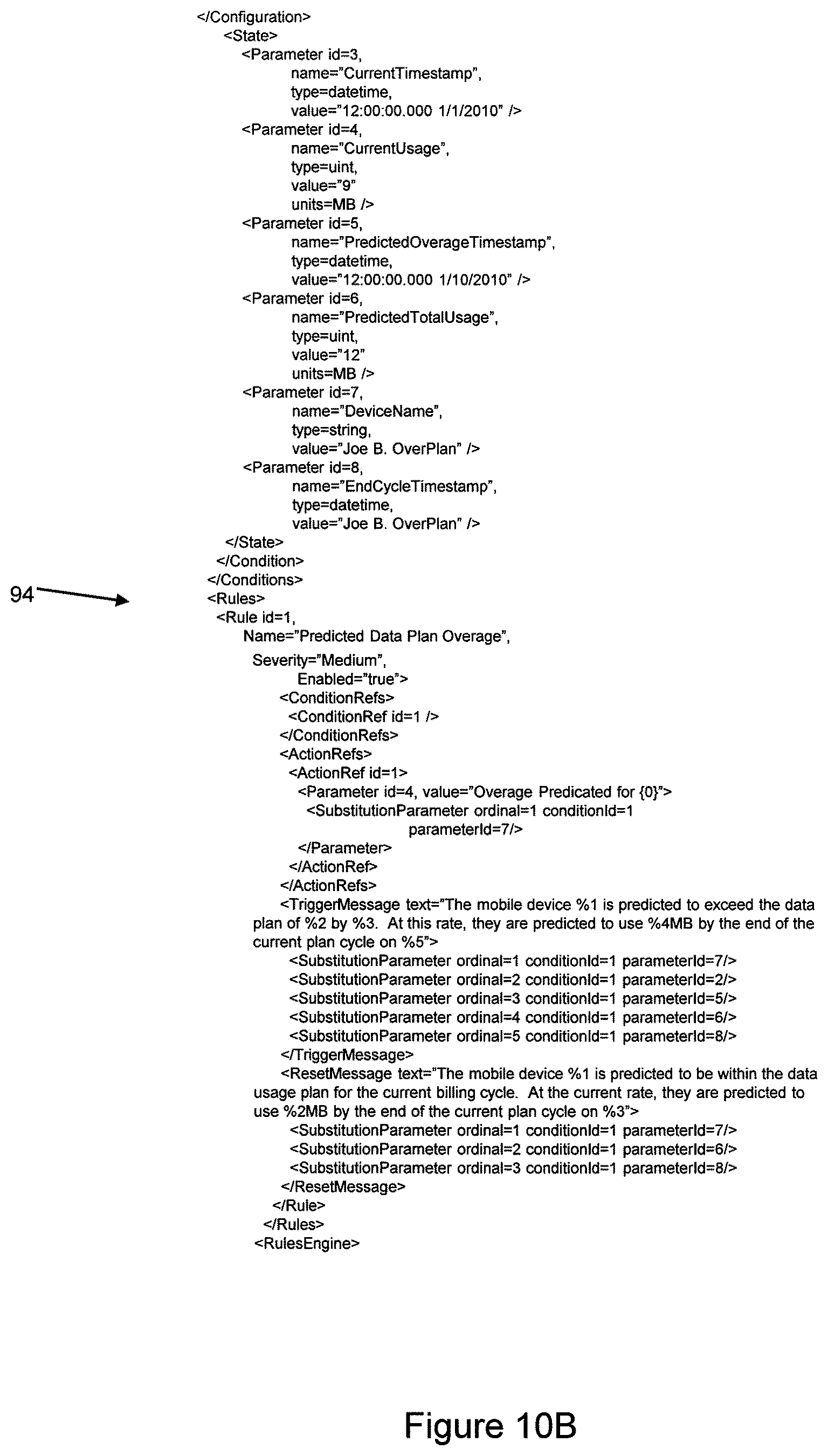 </Configuration>
<State>
<Parameter id=3,
name="CurrentTimestamp",
type=datetime,
value="12:00:00.000 1/1/2010" />
<Parameter id=4,
name="CurrentUsage",
type=uint,
value="9"
units=MB />
<Parameter id=5,
name="PredictedOverageTimestamp",
type=datetime,
value="12:00:00.000 1/10/2010" />
<Parameter id=6,
name="PredictedTotalUsage",
type=uint,
value="12"
units=MB />
<Parameter id=7,
name="DeviceName",
type=string,
value="Joe B. OverPlan" />
<Parameter id=8,
name="EndCycleTimestamp",
type=datetime,
value="Joe B. OverPlan" />
</State>
</Condition>
</Conditions>

94

<Rules>
<Rule id=1,
Name="Predicted Data Plan Overage",
Severity="Medium",
Enabled="true">
<ConditionRefs>
<ConditionRef id=1 />
</ConditionRefs>
<ActionRefs>
<ActionRef id=1>
<Parameter id=4, value="Overage Predicated for {0}">
<SubstitutionParameter ordinal=1 conditionId=1
parameterId=7/>
</Parameter>
</ActionRef>
</ActionRefs>
<TriggerMessage text="The mobile device %1 is predicted to exceed the data plan of %2 by %3. At this rate, they are predicted to use %4MB by the end of the current plan cycle on %5">
<SubstitutionParameter ordinal=1 conditionId=1 parameterId=7/>
<SubstitutionParameter ordinal=2 conditionId=1 parameterId=2/>
<SubstitutionParameter ordinal=3 conditionId=1 parameterId=5/>
<SubstitutionParameter ordinal=4 conditionId=1 parameterId=6/>
<SubstitutionParameter ordinal=5 conditionId=1 parameterId=8/>
</TriggerMessage>
<ResetMessage text="The mobile device %1 is predicted to be within the data usage plan for the current billing cycle. At the current rate, they are predicted to use %2MB by the end of the current plan cycle on %3">
<SubstitutionParameter ordinal=1 conditionId=1 parameterId=7/>
<SubstitutionParameter ordinal=2 conditionId=1 parameterId=6/>
<SubstitutionParameter ordinal=3 conditionId=1 parameterId=8/>
</ResetMessage>
</Rule>
</Rules>
<RulesEngine>

Figure 10B